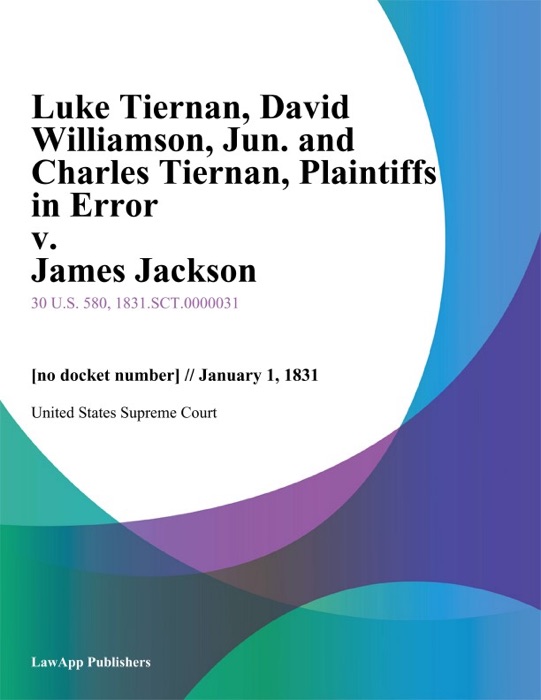 Luke Tiernan, David Williamson, Jun. and Charles Tiernan, Plaintiffs in Error
v.
James Jackson

30 U.S. 580, 1831.SCT.0000031

[no docket number] // January 1, 1831

United States Supreme Court

LawApp Publishers